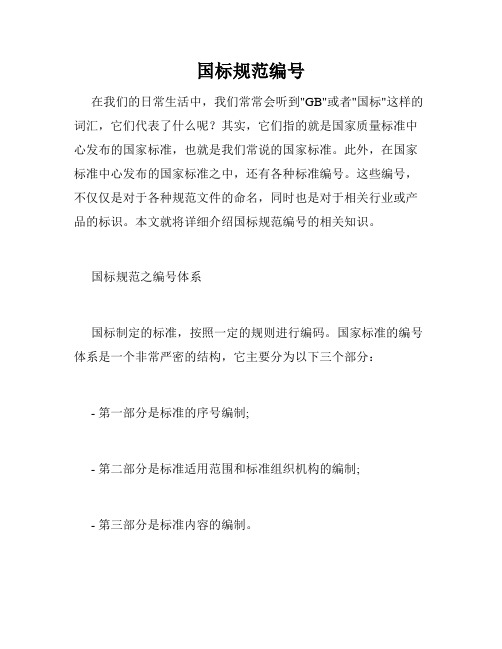 国标规范编号

在我们的日常生活中，我们常常会听到"GB"或者"国标"这样的词汇，它们代表了什么呢？其实，它们指的就是国家质量标准中心发布的国家标准，也就是我们常说的国家标准。此外，在国家标准中心发布的国家标准之中，还有各种标准编号。这些编号，不仅仅是对于各种规范文件的命名，同时也是对于相关行业或产品的标识。本文就将详细介绍国标规范编号的相关知识。

国标规范之编号体系

国标制定的标准，按照一定的规则进行编码。国家标准的编号体系是一个非常严密的结构，它主要分为以下三个部分：

- 第一部分是标准的序号编制;

- 第二部分是标准适用范围和标准组织机构的编制;

- 第三部分是标准内容的编制。